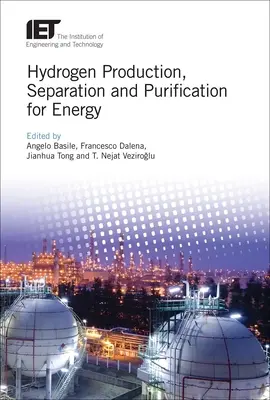 IET The Institution of Engineering and Technology

Hydrogen Production, Separation and Purification for Energy

Edited by
Angelo Basile, Francesco Dalena, Jianhua Tong and T. Nejat Veziroğlu